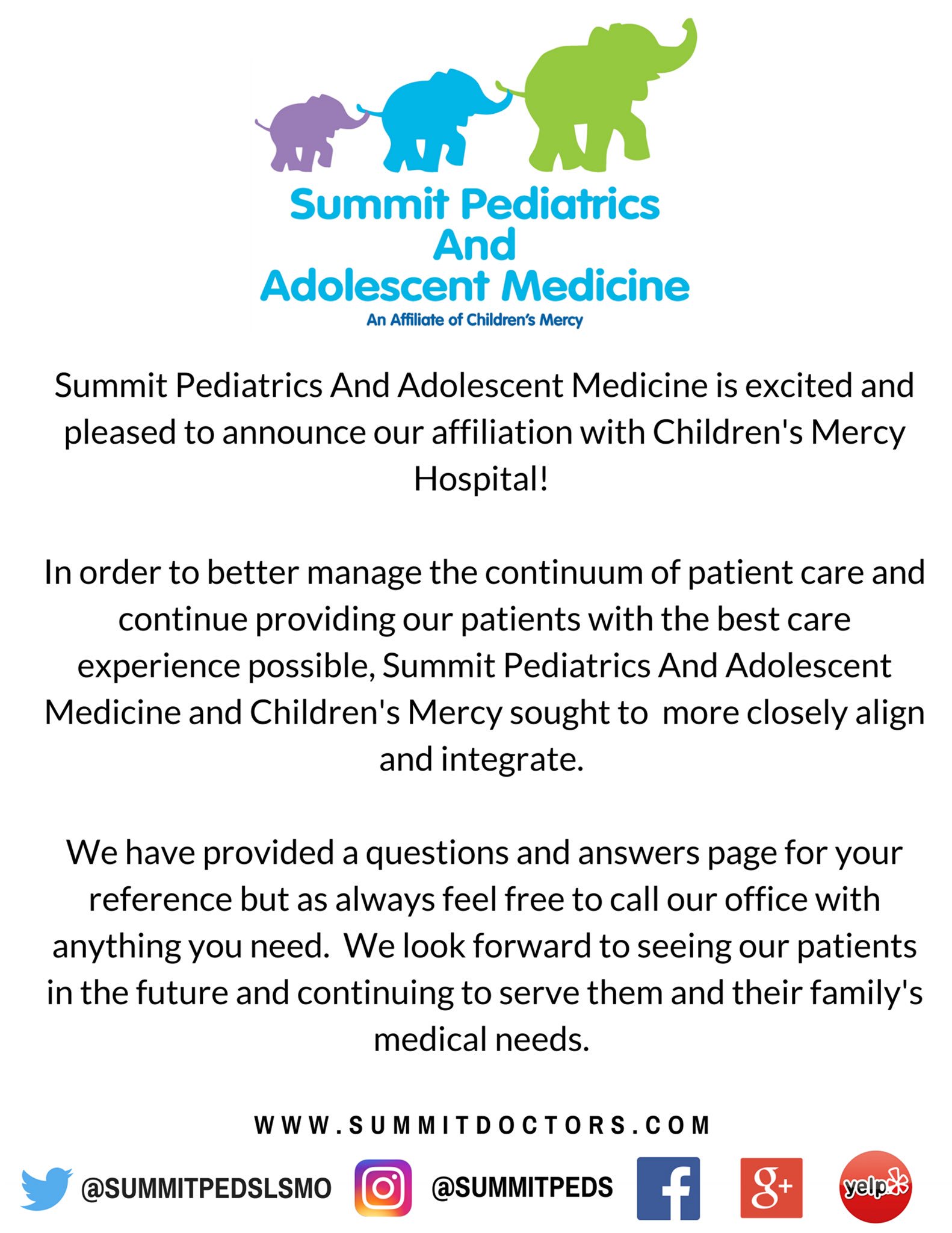 Summit Pediatrics
And
Adolescent Medicine
An Affiliate of Children's Mercy

Summit Pediatrics And Adolescent Medicine is excited and pleased to announce our affiliation with Children's Mercy Hospital!

In order to better manage the continuum of patient care and continue providing our patients with the best care experience possible, Summit Pediatrics And Adolescent Medicine and Children's Mercy sought to more closely align and integrate.

We have provided a questions and answers page for your reference but as always feel free to call our office with anything you need. We look forward to seeing our patients in the future and continuing to serve them and their family's medical needs.

WWW.SUMMITDOCTORS.COM

@SUMMITPEDSLSMO @SUMMITPEDS f g+ yelp